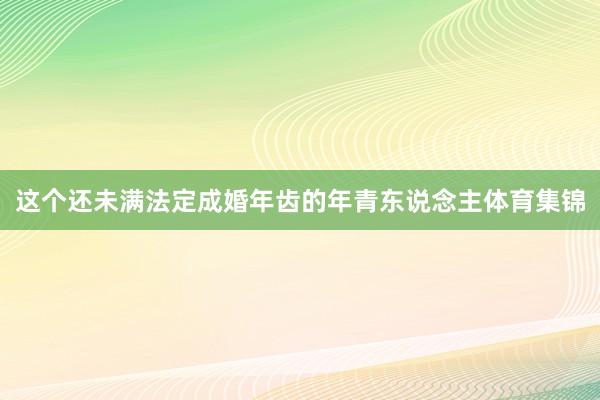 这个还未满法定成婚年齿的年青东说念主体育集锦